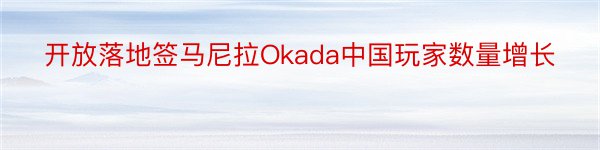 开放落地签马尼拉Okada中国玩家数量增长